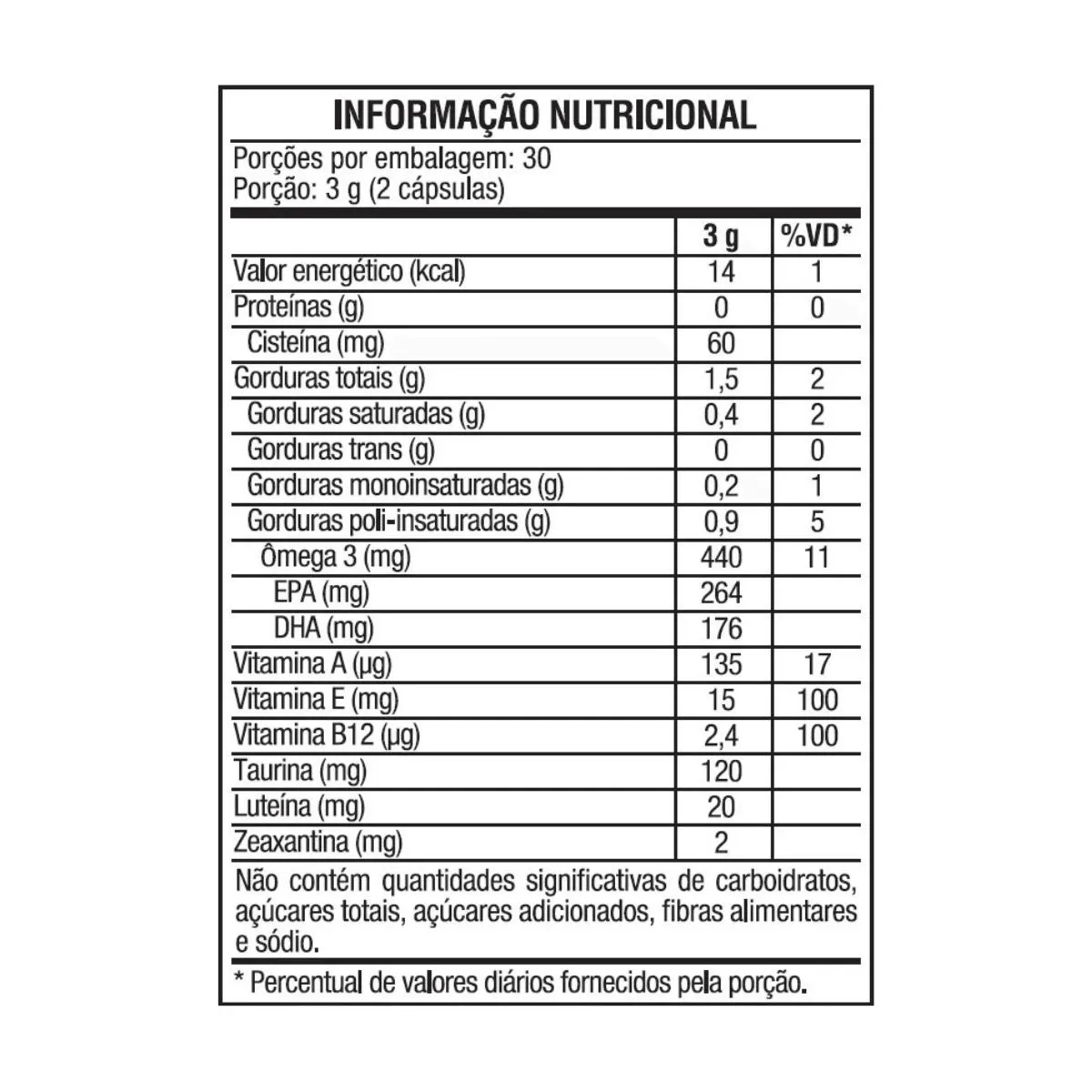 INFORMAÇÃO NUTRICIONAL

Porções por embalagem: 30
Porção: 3 g (2 cápsulas)

| | 3 g | %VD* |
|---|---|---|
| Valor energético (kcal) | 14 | 1 |
| Proteínas (g) | 0 | 0 |
| Cisteína (mg) | 60 | |
| Gorduras totais (g) | 1,5 | 2 |
| Gorduras saturadas (g) | 0,4 | 2 |
| Gorduras trans (g) | 0 | 0 |
| Gorduras monoinsaturadas (g) | 0,2 | 1 |
| Gorduras poli-insaturadas (g) | 0,9 | 5 |
| Ômega 3 (mg) | 440 | 11 |
| EPA (mg) | 264 | |
| DHA (mg) | 176 | |
| Vitamina A (µg) | 135 | 17 |
| Vitamina E (mg) | 15 | 100 |
| Vitamina B12 (µg) | 2,4 | 100 |
| Taurina (mg) | 120 | |
| Luteína (mg) | 20 | |
| Zeaxantina (mg) | 2 | |

Não contém quantidades significativas de carboidratos, açúcares totais, açúcares adicionados, fibras alimentares e sódio.

* Percentual de valores diários fornecidos pela porção.